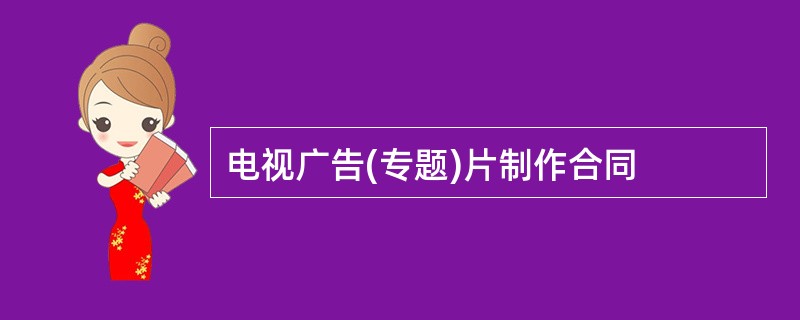 电视广告(专题)片制作合同